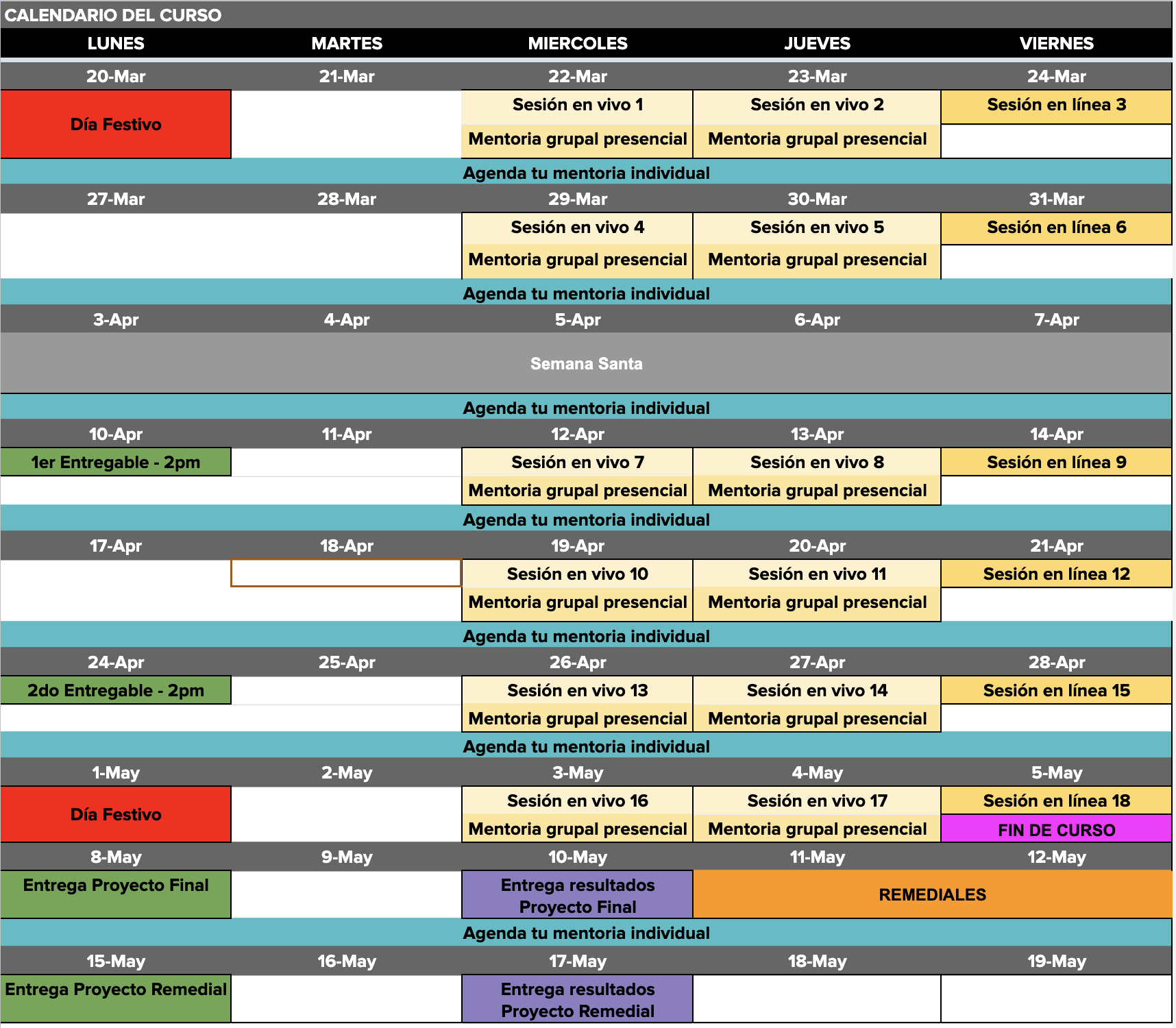 CALENDARIO DEL CURSO

| LUNES | MARTES | MIERCOLES | JUEVES | VIERNES |
|---|---|---|---|---|
| 20-Mar | 21-Mar | 22-Mar | 23-Mar | 24-Mar |
| Día Festivo | | Sesión en vivo 1 | Sesión en vivo 2 | Sesión en línea 3 |
| | | Mentoria grupal presencial | Mentoria grupal presencial | |
| Agenda tu mentoria individual | | | | |
| 27-Mar | 28-Mar | 29-Mar | 30-Mar | 31-Mar |
| | | Sesión en vivo 4 | Sesión en vivo 5 | Sesión en línea 6 |
| | | Mentoria grupal presencial | Mentoria grupal presencial | |
| Agenda tu mentoria individual | | | | |
| 3-Apr | 4-Apr | 5-Apr | 6-Apr | 7-Apr |
| Semana Santa | | | | |
| Agenda tu mentoria individual | | | | |
| 10-Apr | 11-Apr | 12-Apr | 13-Apr | 14-Apr |
| 1er Entregable - 2pm | | Sesión en vivo 7 | Sesión en vivo 8 | Sesión en línea 9 |
| | | Mentoria grupal presencial | Mentoria grupal presencial | |
| Agenda tu mentoria individual | | | | |
| 17-Apr | 18-Apr | 19-Apr | 20-Apr | 21-Apr |
| | | Sesión en vivo 10 | Sesión en vivo 11 | Sesión en línea 12 |
| | | Mentoria grupal presencial | Mentoria grupal presencial | |
| Agenda tu mentoria individual | | | | |
| 24-Apr | 25-Apr | 26-Apr | 27-Apr | 28-Apr |
| 2do Entregable - 2pm | | Sesión en vivo 13 | Sesión en vivo 14 | Sesión en línea 15 |
| | | Mentoria grupal presencial | Mentoria grupal presencial | |
| Agenda tu mentoria individual | | | | |
| 1-May | 2-May | 3-May | 4-May | 5-May |
| Día Festivo | | Sesión en vivo 16 | Sesión en vivo 17 | Sesión en línea 18 |
| | | Mentoria grupal presencial | Mentoria grupal presencial | FIN DE CURSO |
| 8-May | 9-May | 10-May | 11-May | 12-May |
| Entrega Proyecto Final | | Entrega resultados Proyecto Final | REMEDIALES | |
| Agenda tu mentoria individual | | | | |
| 15-May | 16-May | 17-May | 18-May | 19-May |
| Entrega Proyecto Remedial | | Entrega resultados Proyecto Remedial | | |